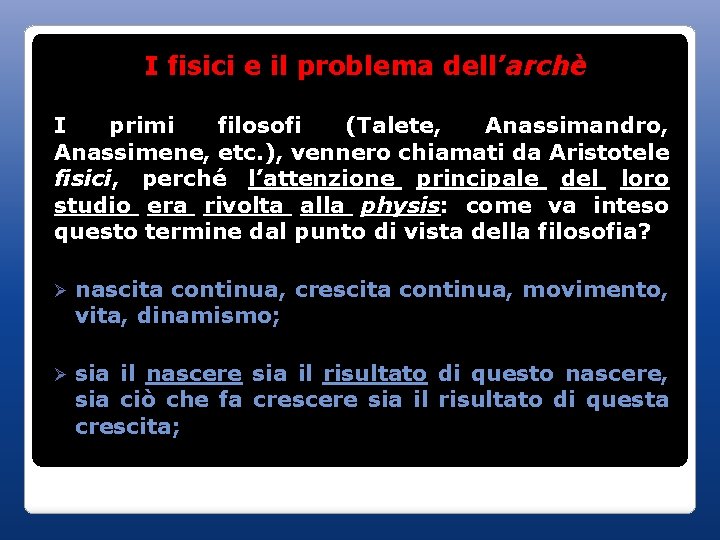 I fisici e il problema dell'archè

I primi filosofi (Talete, Anassimandro, Anassimene, etc.), vennero chiamati da Aristotele fisici, perché l'attenzione principale del loro studio era rivolta alla physis: come va inteso questo termine dal punto di vista della filosofia?

➢ nascita continua, crescita continua, movimento, vita, dinamismo;

➢ sia il nascere sia il risultato di questo nascere, sia ciò che fa crescere sia il risultato di questa crescita;